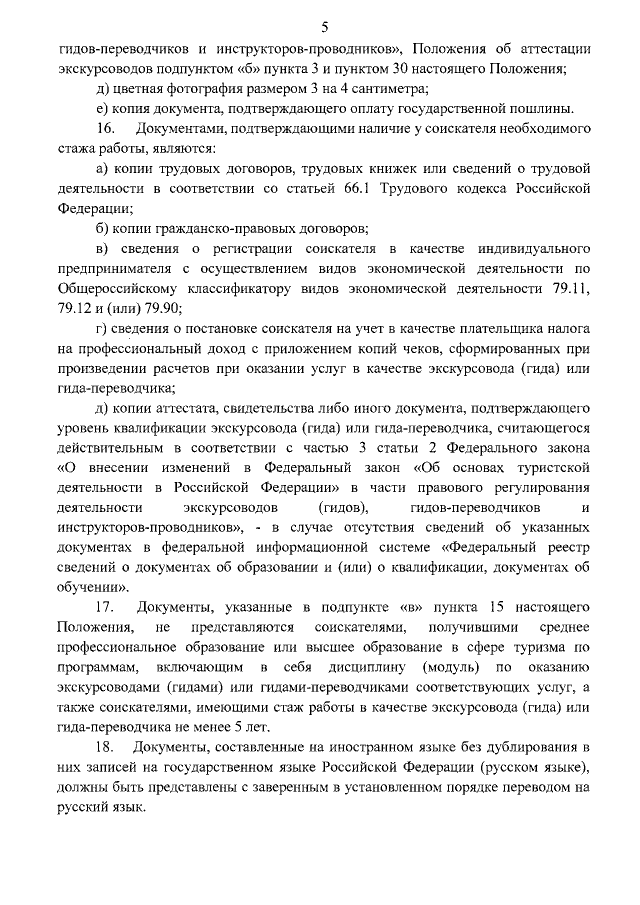 5

гидов-переводчиков и инструкторов-проводников», Положения об аттестации экскурсоводов подпунктом «б» пункта 3 и пунктом 30 настоящего Положения;

д) цветная фотография размером 3 на 4 сантиметра;

е) копия документа, подтверждающего оплату государственной пошлины.

16. Документами, подтверждающими наличие у соискателя необходимого стажа работы, являются:

а) копии трудовых договоров, трудовых книжек или сведений о трудовой деятельности в соответствии со статьей 66.1 Трудового кодекса Российской Федерации;

б) копии гражданско-правовых договоров;

в) сведения о регистрации соискателя в качестве индивидуального предпринимателя с осуществлением видов экономической деятельности по Общероссийскому классификатору видов экономической деятельности 79.11, 79.12 и (или) 79.90;

г) сведения о постановке соискателя на учет в качестве плательщика налога на профессиональный доход с приложением копий чеков, сформированных при произведении расчетов при оказании услуг в качестве экскурсовода (гида) или гида-переводчика;

д) копии аттестата, свидетельства либо иного документа, подтверждающего уровень квалификации экскурсовода (гида) или гида-переводчика, считающегося действительным в соответствии с частью 3 статьи 2 Федерального закона «О внесении изменений в Федеральный закон «Об основах туристской деятельности в Российской Федерации» в части правового регулирования деятельности экскурсоводов (гидов), гидов-переводчиков и инструкторов-проводников», - в случае отсутствия сведений об указанных документах в федеральной информационной системе «Федеральный реестр сведений о документах об образовании и (или) о квалификации, документах об обучении».

17. Документы, указанные в подпункте «в» пункта 15 настоящего Положения, не представляются соискателями, получившими среднее профессиональное образование или высшее образование в сфере туризма по программам, включающим в себя дисциплину (модуль) по оказанию экскурсоводами (гидами) или гидами-переводчиками соответствующих услуг, а также соискателями, имеющими стаж работы в качестве экскурсовода (гида) или гида-переводчика не менее 5 лет.

18. Документы, составленные на иностранном языке без дублирования в них записей на государственном языке Российской Федерации (русском языке), должны быть представлены с заверенным в установленном порядке переводом на русский язык.